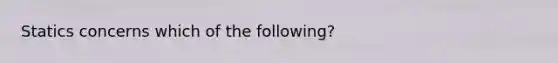 Statics concerns which of the following?